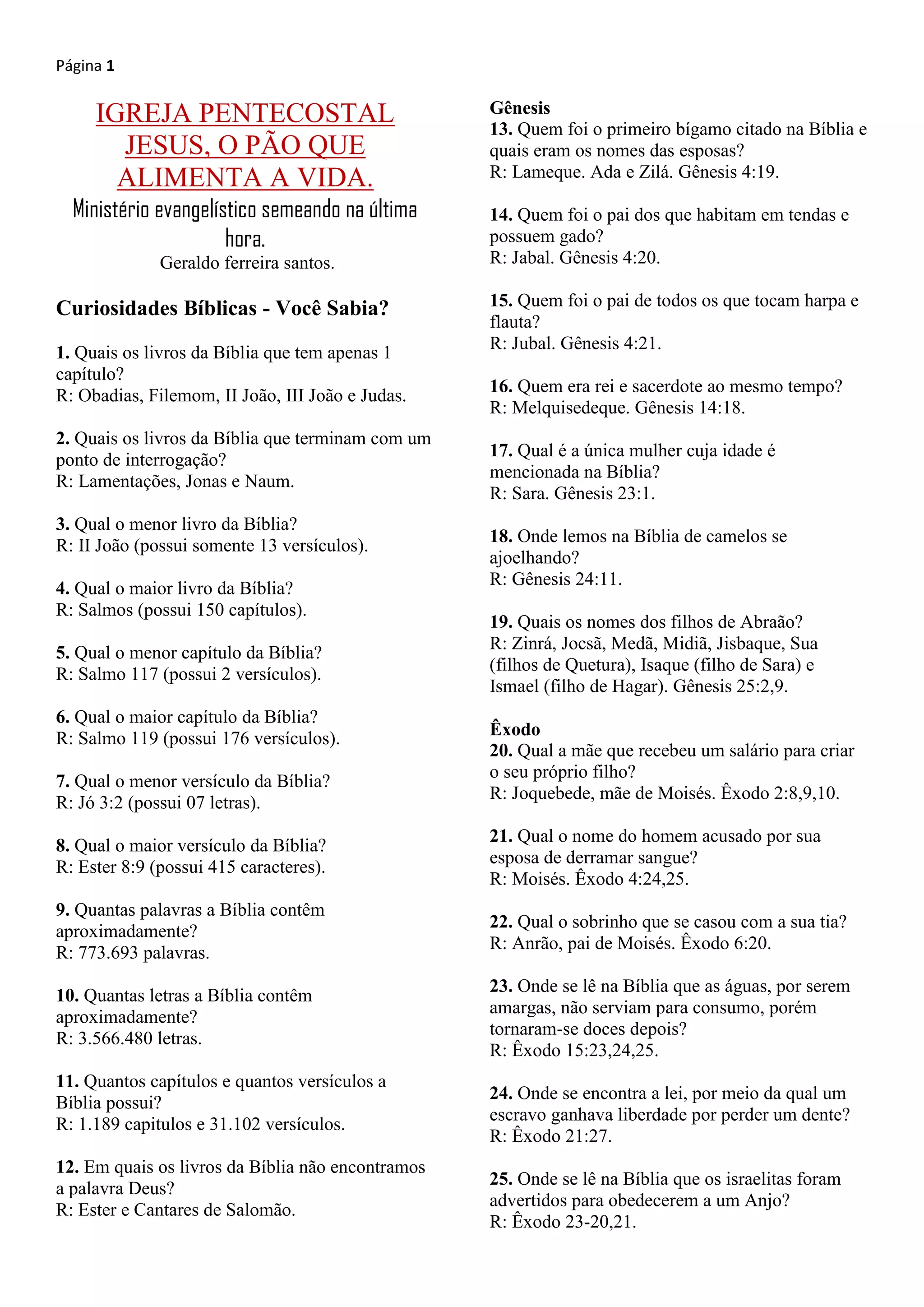 Página 1

IGREJA PENTECOSTAL JESUS, O PÃO QUE ALIMENTA A VIDA.
Ministério evangelístico semeando na última hora.
Geraldo ferreira santos.

Curiosidades Bíblicas - Você Sabia?

1. Quais os livros da Bíblia que tem apenas 1 capítulo?
R: Obadias, Filemom, II João, III João e Judas.

2. Quais os livros da Bíblia que terminam com um ponto de interrogação?
R: Lamentações, Jonas e Naum.

3. Qual o menor livro da Bíblia?
R: II João (possui somente 13 versículos).

4. Qual o maior livro da Bíblia?
R: Salmos (possui 150 capítulos).

5. Qual o menor capítulo da Bíblia?
R: Salmo 117 (possui 2 versículos).

6. Qual o maior capítulo da Bíblia?
R: Salmo 119 (possui 176 versículos).

7. Qual o menor versículo da Bíblia?
R: Jó 3:2 (possui 07 letras).

8. Qual o maior versículo da Bíblia?
R: Ester 8:9 (possui 415 caracteres).

9. Quantas palavras a Bíblia contêm aproximadamente?
R: 773.693 palavras.

10. Quantas letras a Bíblia contêm aproximadamente?
R: 3.566.480 letras.

11. Quantos capítulos e quantos versículos a Bíblia possui?
R: 1.189 capitulos e 31.102 versículos.

12. Em quais os livros da Bíblia não encontramos a palavra Deus?
R: Ester e Cantares de Salomão.

Gênesis
13. Quem foi o primeiro bígamo citado na Bíblia e quais eram os nomes das esposas?
R: Lameque. Ada e Zilá. Gênesis 4:19.

14. Quem foi o pai dos que habitam em tendas e possuem gado?
R: Jabal. Gênesis 4:20.

15. Quem foi o pai de todos os que tocam harpa e flauta?
R: Jubal. Gênesis 4:21.

16. Quem era rei e sacerdote ao mesmo tempo?
R: Melquisedeque. Gênesis 14:18.

17. Qual é a única mulher cuja idade é mencionada na Bíblia?
R: Sara. Gênesis 23:1.

18. Onde lemos na Bíblia de camelos se ajoelhando?
R: Gênesis 24:11.

19. Quais os nomes dos filhos de Abraão?
R: Zinrá, Jocsã, Medã, Midiã, Jisbaque, Sua (filhos de Quetura), Isaque (filho de Sara) e Ismael (filho de Hagar). Gênesis 25:2,9.

Êxodo
20. Qual a mãe que recebeu um salário para criar o seu próprio filho?
R: Joquebede, mãe de Moisés. Êxodo 2:8,9,10.

21. Qual o nome do homem acusado por sua esposa de derramar sangue?
R: Moisés. Êxodo 4:24,25.

22. Qual o sobrinho que se casou com a sua tia?
R: Anrão, pai de Moisés. Êxodo 6:20.

23. Onde se lê na Bíblia que as águas, por serem amargas, não serviam para consumo, porém tornaram-se doces depois?
R: Êxodo 15:23,24,25.

24. Onde se encontra a lei, por meio da qual um escravo ganhava liberdade por perder um dente?
R: Êxodo 21:27.

25. Onde se lê na Bíblia que os israelitas foram advertidos para obedecerem a um Anjo?
R: Êxodo 23-20,21.